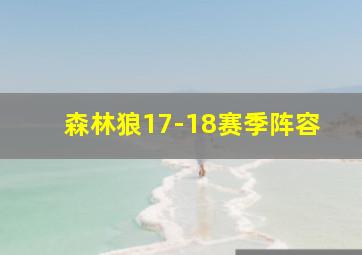 森林狼17-18赛季阵容